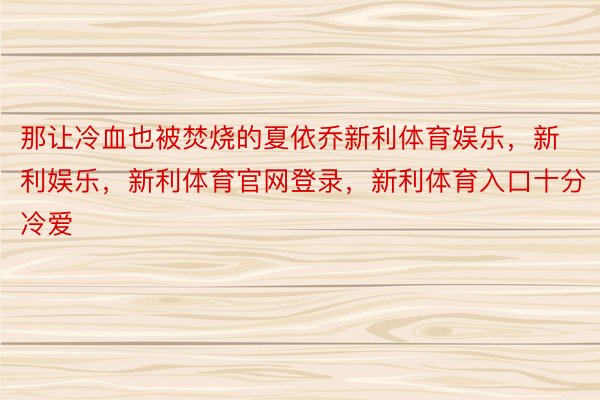 那让冷血也被焚烧的夏依乔新利体育娱乐，新利娱乐，新利体育官网登录，新利体育入口十分冷爱